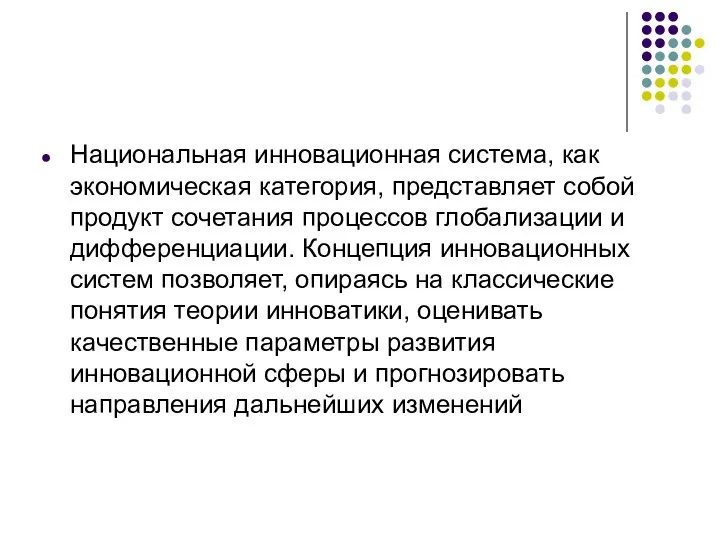 Национальная инновационная система, как экономическая категория, представляет собой продукт сочетания процессов глобализации и дифференциации. Концепция инновационных систем позволяет, опираясь на классические понятия теории инноватики, оценивать качественные параметры развития инновационной сферы и прогнозировать направления дальнейших изменений